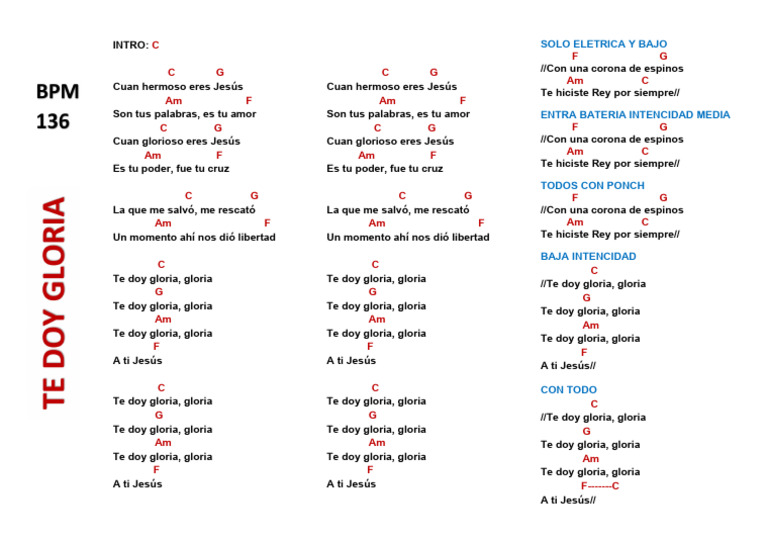 BPM
136

TE DOY GLORIA

INTRO: C

C G
Cuan hermoso eres Jesús
Am F
Son tus palabras, es tu amor
C G
Cuan glorioso eres Jesús
Am F
Es tu poder, fue tu cruz

C G
La que me salvó, me rescató
Am F
Un momento ahí nos dió libertad

C
Te doy gloria, gloria
G
Te doy gloria, gloria
Am
Te doy gloria, gloria
F
A ti Jesús

C
Te doy gloria, gloria
G
Te doy gloria, gloria
Am
Te doy gloria, gloria
F
A ti Jesús

C G
Cuan hermoso eres Jesús
Am F
Son tus palabras, es tu amor
C G
Cuan glorioso eres Jesús
Am F
Es tu poder, fue tu cruz

C G
La que me salvó, me rescató
Am F
Un momento ahí nos dió libertad

C
Te doy gloria, gloria
G
Te doy gloria, gloria
Am
Te doy gloria, gloria
F
A ti Jesús

C
Te doy gloria, gloria
G
Te doy gloria, gloria
Am
Te doy gloria, gloria
F
A ti Jesús

SOLO ELETRICA Y BAJO
F G
//Con una corona de espinos
Am C
Te hiciste Rey por siempre//

ENTRA BATERIA INTENCIDAD MEDIA
F G
//Con una corona de espinos
Am C
Te hiciste Rey por siempre//

TODOS CON PONCH
F G
//Con una corona de espinos
Am C
Te hiciste Rey por siempre//

BAJA INTENCIDAD
C
//Te doy gloria, gloria
G
Te doy gloria, gloria
Am
Te doy gloria, gloria
F
A ti Jesús//

CON TODO
C
//Te doy gloria, gloria
G
Te doy gloria, gloria
Am
Te doy gloria, gloria
F-------C
A ti Jesús//